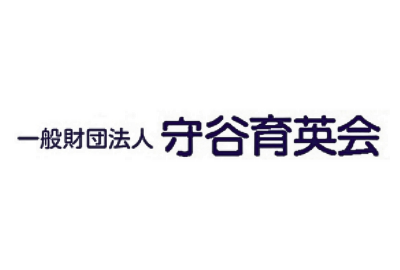 一般財団法人 守谷育英会